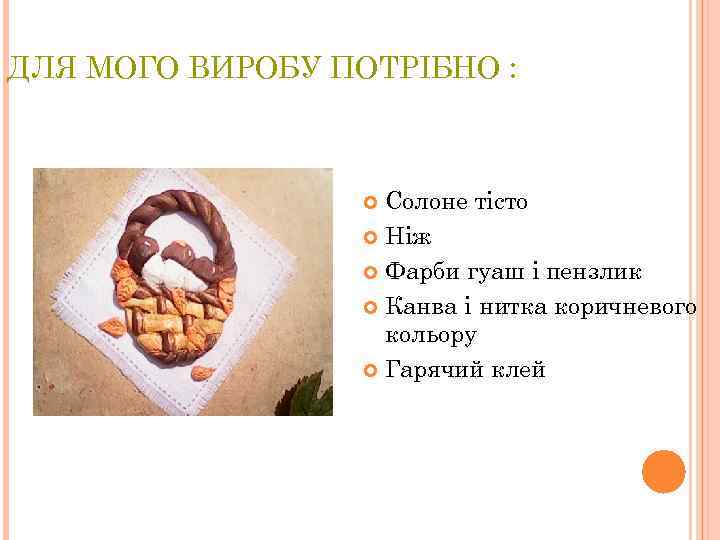 ДЛЯ МОГО ВИРОБУ ПОТРІБНО :

Солоне тісто
Ніж
Фарби гуаш і пензлик
Канва і нитка коричневого кольору
Гарячий клей